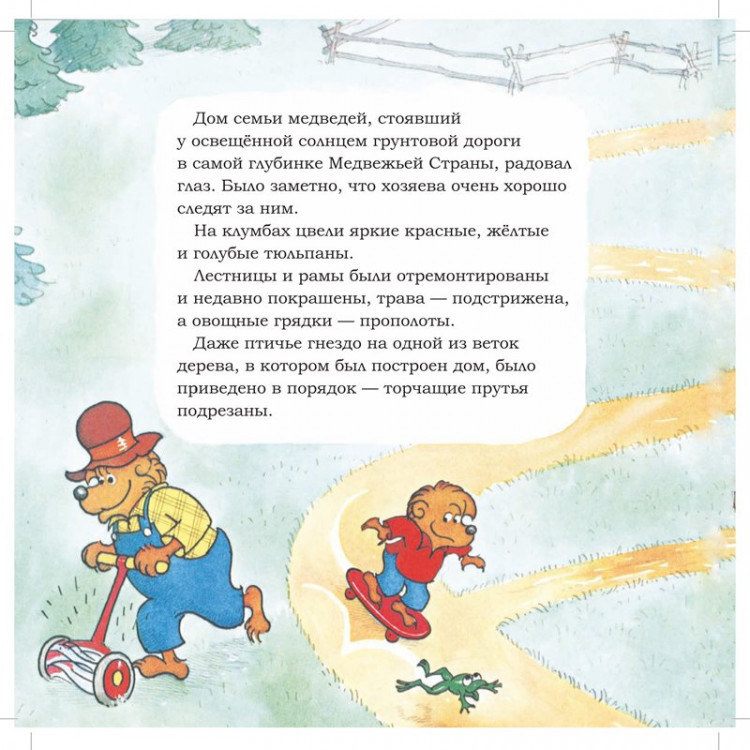 Дом семьи медведей, стоявший у освещённой солнцем грунтовой дороги в самой глубинке Медвежьей Страны, радовал глаз. Было заметно, что хозяева очень хорошо следят за ним.

На клумбах цвели яркие красные, жёлтые и голубые тюльпаны.

Лестницы и рамы были отремонтированы и недавно покрашены, трава — подстрижена, а овощные грядки — прополоты.

Даже птичье гнездо на одной из веток дерева, в котором был построен дом, было приведено в порядок — торчащие прутья подрезаны.